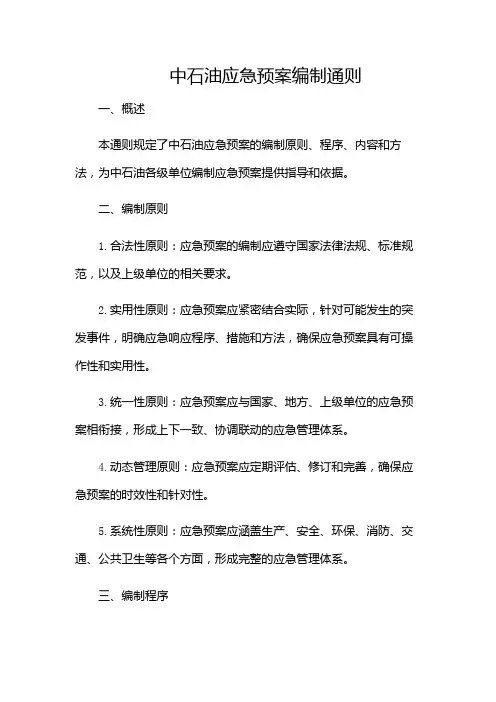 中石油应急预案编制通则

一、概述

本通则规定了中石油应急预案的编制原则、程序、内容和方法，为中石油各级单位编制应急预案提供指导和依据。

二、编制原则

1. 合法性原则：应急预案的编制应遵守国家法律法规、标准规范，以及上级单位的相关要求。

2. 实用性原则：应急预案应紧密结合实际，针对可能发生的突发事件，明确应急响应程序、措施和方法，确保应急预案具有可操作性和实用性。

3. 统一性原则：应急预案应与国家、地方、上级单位的应急预案相衔接，形成上下一致、协调联动的应急管理体系。

4. 动态管理原则：应急预案应定期评估、修订和完善，确保应急预案的时效性和针对性。

5. 系统性原则：应急预案应涵盖生产、安全、环保、消防、交通、公共卫生等各个方面，形成完整的应急管理体系。

三、编制程序